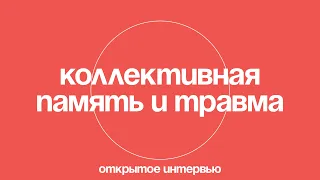 коллективная память и травма

открытое интервью